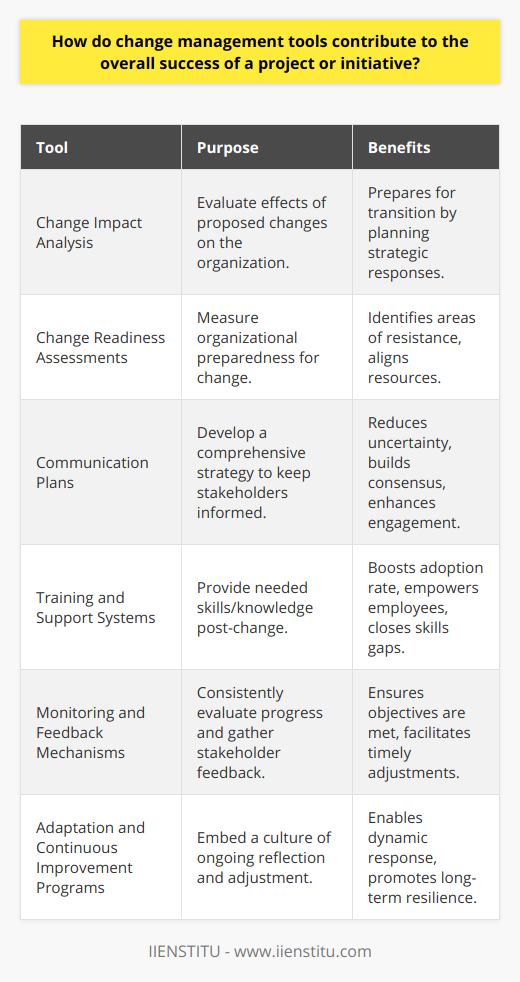 How do change management tools contribute to the overall success of a project or initiative?

| Tool | Purpose | Benefits |
|---|---|---|
| Change Impact Analysis | Evaluate effects of proposed changes on the organization. | Prepares for transition by planning strategic responses. |
| Change Readiness Assessments | Measure organizational preparedness for change. | Identifies areas of resistance, aligns resources. |
| Communication Plans | Develop a comprehensive strategy to keep stakeholders informed. | Reduces uncertainty, builds consensus, enhances engagement. |
| Training and Support Systems | Provide needed skills/knowledge post-change. | Boosts adoption rate, empowers employees, closes skills gaps. |
| Monitoring and Feedback Mechanisms | Consistently evaluate progress and gather stakeholder feedback. | Ensures objectives are met, facilitates timely adjustments. |
| Adaptation and Continuous Improvement Programs | Embed a culture of ongoing reflection and adjustment. | Enables dynamic response, promotes long-term resilience. |

IIENSTITU - www.iienstitu.com